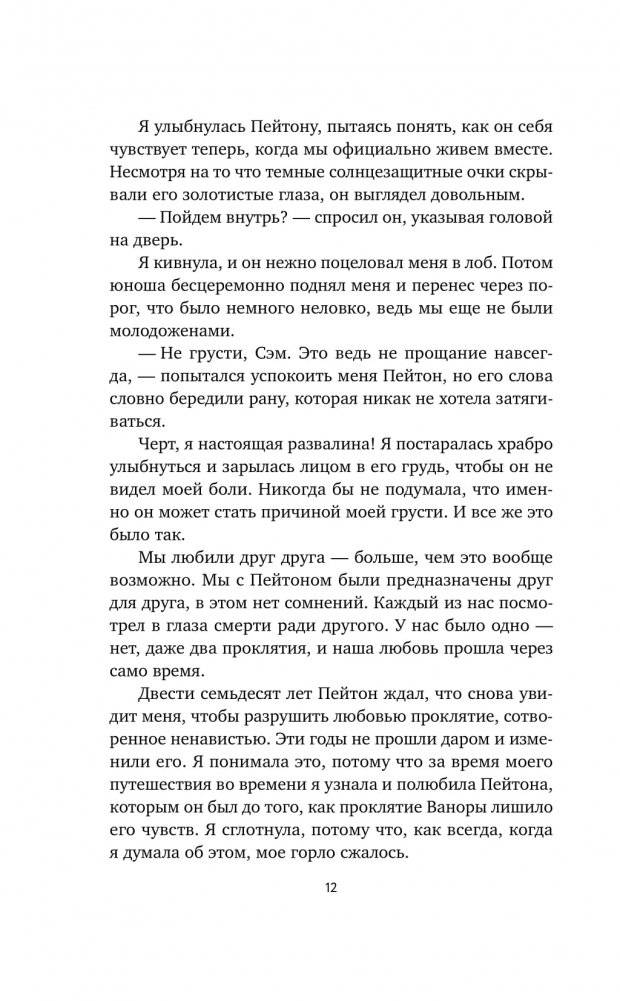 Я улыбнулась Пейтону, пытаясь понять, как он себя чувствует теперь, когда мы официально живем вместе. Несмотря на то что темные солнцезащитные очки скрывали его золотистые глаза, он выглядел довольным.

— Пойдем внутрь? — спросил он, указывая головой на дверь.

Я кивнула, и он нежно поцеловал меня в лоб. Потом юноша бесцеремонно поднял меня и перенес через порог, что было немного неловко, ведь мы еще не были молодоженами.

— Не грусти, Сэм. Это ведь не прощание навсегда, — попытался успокоить меня Пейтон, но его слова словно бередили рану, которая никак не хотела затягиваться.

Черт, я настоящая развалина! Я постаралась храбро улыбнуться и зарылась лицом в его грудь, чтобы он не видел моей боли. Никогда бы не подумала, что именно он может стать причиной моей грусти. И все же это было так.

Мы любили друг друга — больше, чем это вообще возможно. Мы с Пейтоном были предназначены друг для друга, в этом нет сомнений. Каждый из нас посмотрел в глаза смерти ради другого. У нас было одно — нет, даже два проклятия, и наша любовь прошла через само время.

Двести семьдесят лет Пейтон ждал, что снова увидит меня, чтобы разрушить любовью проклятие, сотворенное ненавистью. Эти годы не прошли даром и изменили его. Я понимала это, потому что за время моего путешествия во времени я узнала и полюбила Пейтона, которым он был до того, как проклятие Ваноры лишило его чувств. Я сглотнула, потому что, как всегда, когда я думала об этом, мое горло сжалось.

12